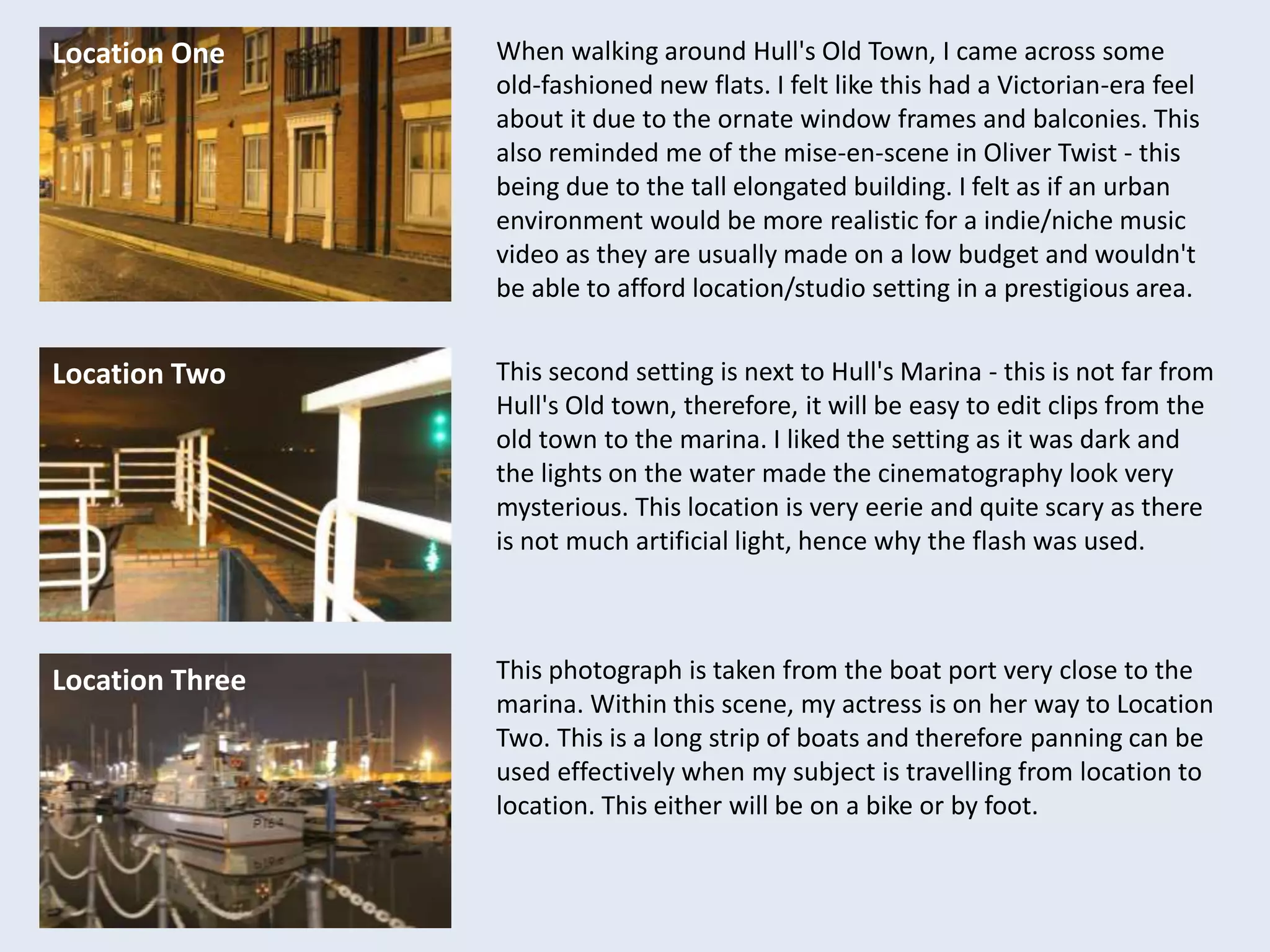 Location One

When walking around Hull's Old Town, I came across some old-fashioned new flats. I felt like this had a Victorian-era feel about it due to the ornate window frames and balconies. This also reminded me of the mise-en-scene in Oliver Twist - this being due to the tall elongated building. I felt as if an urban environment would be more realistic for a indie/niche music video as they are usually made on a low budget and wouldn't be able to afford location/studio setting in a prestigious area.

Location Two

This second setting is next to Hull's Marina - this is not far from Hull's Old town, therefore, it will be easy to edit clips from the old town to the marina. I liked the setting as it was dark and the lights on the water made the cinematography look very mysterious. This location is very eerie and quite scary as there is not much artificial light, hence why the flash was used.

Location Three

P164

This photograph is taken from the boat port very close to the marina. Within this scene, my actress is on her way to Location Two. This is a long strip of boats and therefore panning can be used effectively when my subject is travelling from location to location. This either will be on a bike or by foot.